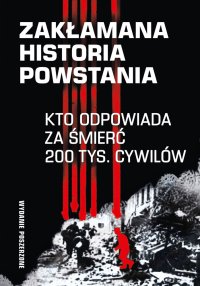 ZAKŁAMANA HISTORIA POWSTANIA

KTO ODPOWIADA ZA ŚMIERĆ 200 TYS. CYWILÓW

WYDANIE POSZERZONE